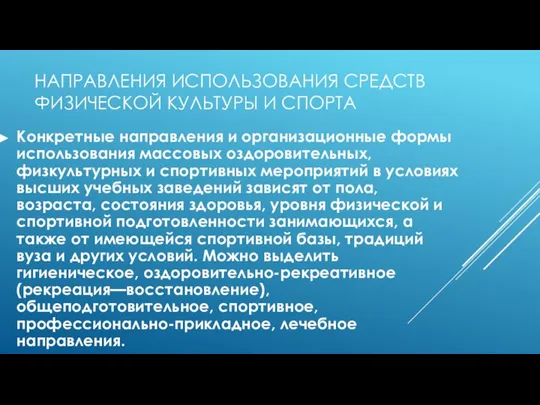 НАПРАВЛЕНИЯ ИСПОЛЬЗОВАНИЯ СРЕДСТВ ФИЗИЧЕСКОЙ КУЛЬТУРЫ И СПОРТА

Конкретные направления и организационные формы использования массовых оздоровительных, физкультурных и спортивных мероприятий в условиях высших учебных заведений зависят от пола, возраста, состояния здоровья, уровня физической и спортивной подготовленности занимающихся, а также от имеющейся спортивной базы, традиций вуза и других условий. Можно выделить гигиеническое, оздоровительно-рекреативное (рекреация—восстановление), общеподготовительное, спортивное, профессионально-прикладное, лечебное направления.